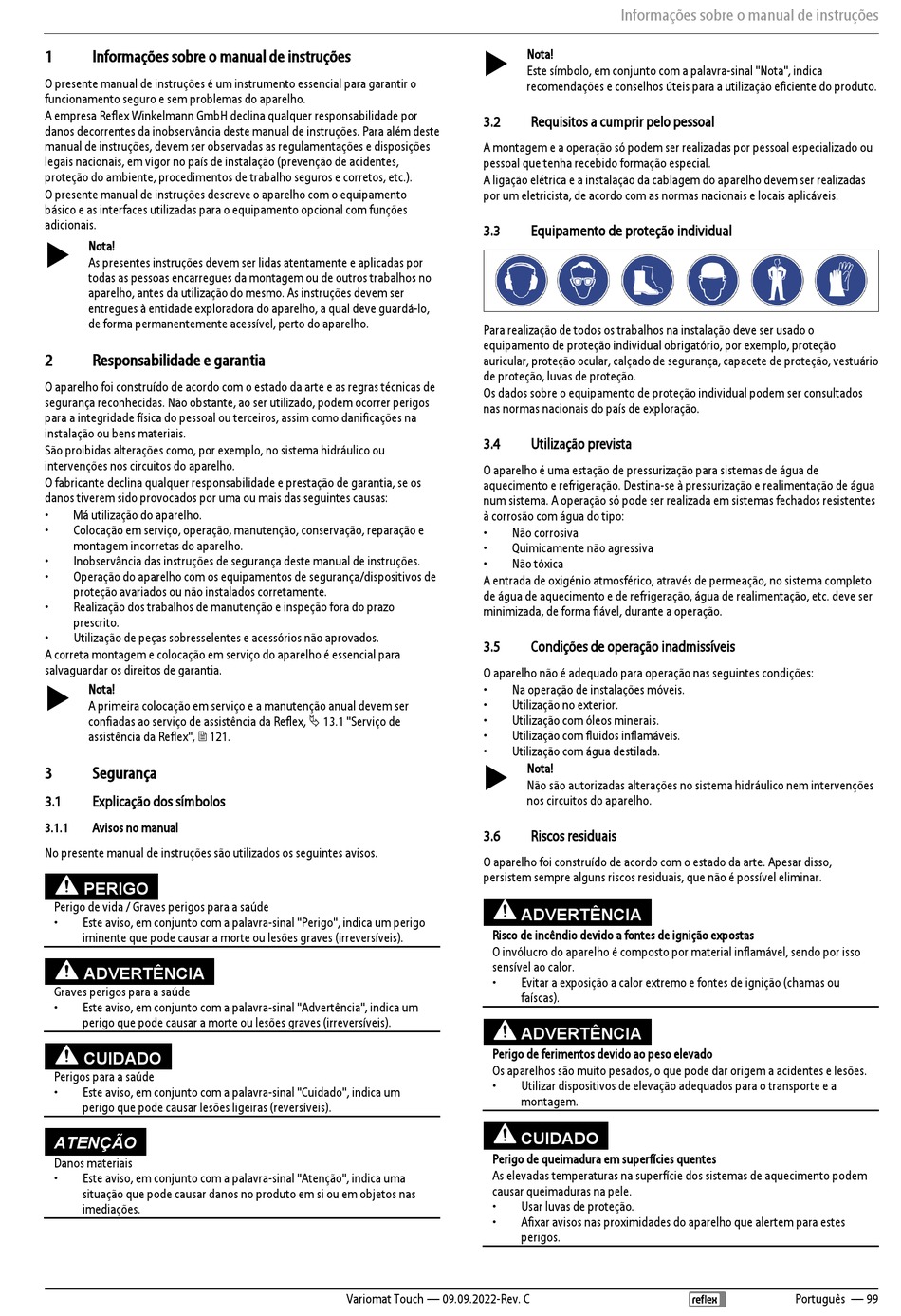 Informações sobre o manual de instruções

1 Informações sobre o manual de instruções

O presente manual de instruções é um instrumento essencial para garantir o funcionamento seguro e sem problemas do aparelho.
A empresa Reflex Winkelmann GmbH declina qualquer responsabilidade por danos decorrentes da inobservância deste manual de instruções. Para além deste manual de instruções, devem ser observadas as regulamentações e disposições legais nacionais, em vigor no país de instalação (prevenção de acidentes, proteção do ambiente, procedimentos de trabalho seguros e corretos, etc.).
O presente manual de instruções descreve o aparelho com o equipamento básico e as interfaces utilizadas para o equipamento opcional com funções adicionais.

Nota!
As presentes instruções devem ser lidas atentamente e aplicadas por todas as pessoas encarregues da montagem ou de outros trabalhos no aparelho, antes da utilização do mesmo. As instruções devem ser entregues à entidade exploradora do aparelho, a qual deve guardá-lo, de forma permanentemente acessível, perto do aparelho.

2 Responsabilidade e garantia

O aparelho foi construído de acordo com o estado da arte e as regras técnicas de segurança reconhecidas. Não obstante, ao ser utilizado, podem ocorrer perigos para a integridade física do pessoal ou terceiros, assim como danificações na instalação ou bens materiais.
São proibidas alterações como, por exemplo, no sistema hidráulico ou intervenções nos circuitos do aparelho.
O fabricante declina qualquer responsabilidade e prestação de garantia, se os danos tiverem sido provocados por uma ou mais das seguintes causas:
• Má utilização do aparelho.
• Colocação em serviço, operação, manutenção, conservação, reparação e montagem incorretas do aparelho.
• Inobservância das instruções de segurança deste manual de instruções.
• Operação do aparelho com os equipamentos de segurança/dispositivos de proteção avariados ou não instalados corretamente.
• Realização dos trabalhos de manutenção e inspeção fora do prazo prescrito.
• Utilização de peças sobresselentes e acessórios não aprovados.
A correta montagem e colocação em serviço do aparelho é essencial para salvaguardar os direitos de garantia.

Nota!
A primeira colocação em serviço e a manutenção anual devem ser confiadas ao serviço de assistência da Reflex, 13.1 "Serviço de assistência da Reflex", 121.

3 Segurança

3.1 Explicação dos símbolos

3.1.1 Avisos no manual

No presente manual de instruções são utilizados os seguintes avisos.

PERIGO
Perigo de vida / Graves perigos para a saúde
• Este aviso, em conjunto com a palavra-sinal "Perigo", indica um perigo iminente que pode causar a morte ou lesões graves (irreversíveis).

ADVERTÊNCIA
Graves perigos para a saúde
• Este aviso, em conjunto com a palavra-sinal "Advertência", indica um perigo que pode causar a morte ou lesões graves (irreversíveis).

CUIDADO
Perigos para a saúde
• Este aviso, em conjunto com a palavra-sinal "Cuidado", indica um perigo que pode causar lesões ligeiras (reversíveis).

ATENÇÃO
Danos materiais
• Este aviso, em conjunto com a palavra-sinal "Atenção", indica uma situação que pode causar danos no produto em si ou em objetos nas imediações.

Nota!
Este símbolo, em conjunto com a palavra-sinal "Nota", indica recomendações e conselhos úteis para a utilização eficiente do produto.

3.2 Requisitos a cumprir pelo pessoal

A montagem e a operação só podem ser realizadas por pessoal especializado ou pessoal que tenha recebido formação especial.
A ligação elétrica e a instalação da cablagem do aparelho devem ser realizadas por um eletricista, de acordo com as normas nacionais e locais aplicáveis.

3.3 Equipamento de proteção individual

Para realização de todos os trabalhos na instalação deve ser usado o equipamento de proteção individual obrigatório, por exemplo, proteção auricular, proteção ocular, calçado de segurança, capacete de proteção, vestuário de proteção, luvas de proteção.
Os dados sobre o equipamento de proteção individual podem ser consultados nas normas nacionais do país de exploração.

3.4 Utilização prevista

O aparelho é uma estação de pressurização para sistemas de água de aquecimento e refrigeração. Destina-se à pressurização e realimentação de água num sistema. A operação só pode ser realizada em sistemas fechados resistentes à corrosão com água do tipo:
• Não corrosiva
• Quimicamente não agressiva
• Não tóxica
A entrada de oxigénio atmosférico, através de permeação, no sistema completo de água de aquecimento e de refrigeração, água de realimentação, etc. deve ser minimizada, de forma fiável, durante a operação.

3.5 Condições de operação inadmissíveis

O aparelho não é adequado para operação nas seguintes condições:
• Na operação de instalações móveis.
• Utilização no exterior.
• Utilização com óleos minerais.
• Utilização com fluidos inflamáveis.
• Utilização com água destilada.

Nota!
Não são autorizadas alterações no sistema hidráulico nem intervenções nos circuitos do aparelho.

3.6 Riscos residuais

O aparelho foi construído de acordo com o estado da arte. Apesar disso, persistem sempre alguns riscos residuais, que não é possível eliminar.

ADVERTÊNCIA
Risco de incêndio devido a fontes de ignição expostas
O invólucro do aparelho é composto por material inflamável, sendo por isso sensível ao calor.
• Evitar a exposição a calor extremo e fontes de ignição (chamas ou faíscas).

ADVERTÊNCIA
Perigo de ferimentos devido ao peso elevado
Os aparelhos são muito pesados, o que pode dar origem a acidentes e lesões.
• Utilizar dispositivos de elevação adequados para o transporte e a montagem.

CUIDADO
Perigo de queimadura em superfícies quentes
As elevadas temperaturas na superfície dos sistemas de aquecimento podem causar queimaduras na pele.
• Usar luvas de proteção.
• Afixar avisos nas proximidades do aparelho que alertem para estes perigos.

Variomat Touch — 09.09.2022-Rev. C reflex Português — 99